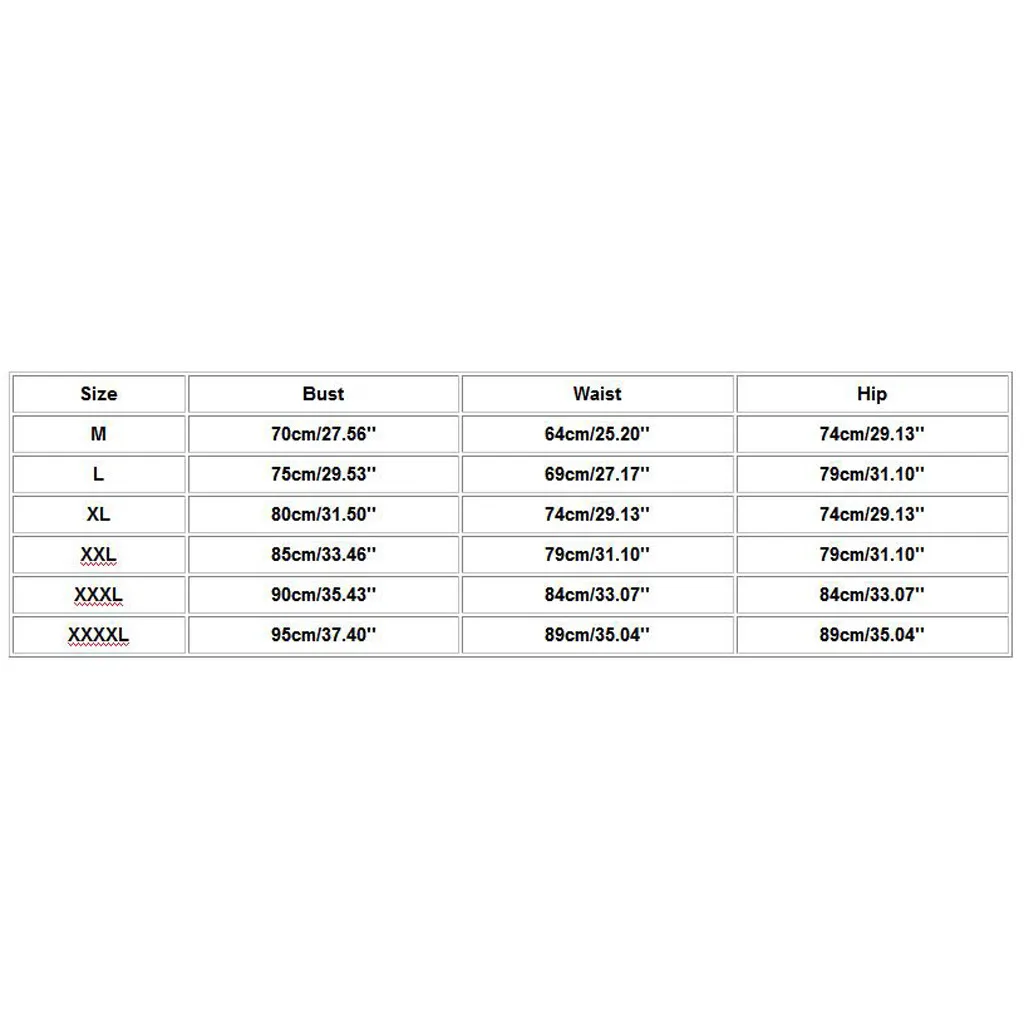 | Size | Bust | Waist | Hip |
|---|---|---|---|
| M | 70cm/27.56'' | 64cm/25.20'' | 74cm/29.13'' |
| L | 75cm/29.53'' | 69cm/27.17'' | 79cm/31.10'' |
| XL | 80cm/31.50'' | 74cm/29.13'' | 74cm/29.13'' |
| XXL | 85cm/33.46'' | 79cm/31.10'' | 79cm/31.10'' |
| XXXL | 90cm/35.43'' | 84cm/33.07'' | 84cm/33.07'' |
| XXXXL | 95cm/37.40'' | 89cm/35.04'' | 89cm/35.04'' |